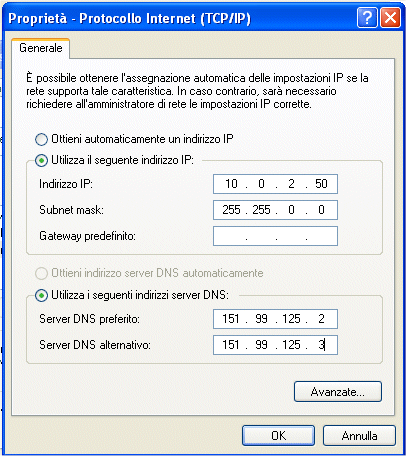 Proprietà - Protocollo Internet (TCP/IP)

?

Generale

È possibile ottenere l'assegnazione automatica delle impostazioni IP se la rete supporta tale caratteristica. In caso contrario, sarà necessario richiedere all'amministratore di rete le impostazioni IP corrette.

Ottieni automaticamente un indirizzo IP

Utilizza il seguente indirizzo IP:

Indirizzo IP: 10 . 0 . 2 . 50

Subnet mask: 255 . 255 . 0 . 0

Gateway predefinito: . . .

Ottieni indirizzo server DNS automaticamente

Utilizza i seguenti indirizzi server DNS:

Server DNS preferito: 151 . 99 . 125 . 2

Server DNS alternativo: 151 . 99 . 125 . 3

Avanzate...

OK

Annulla